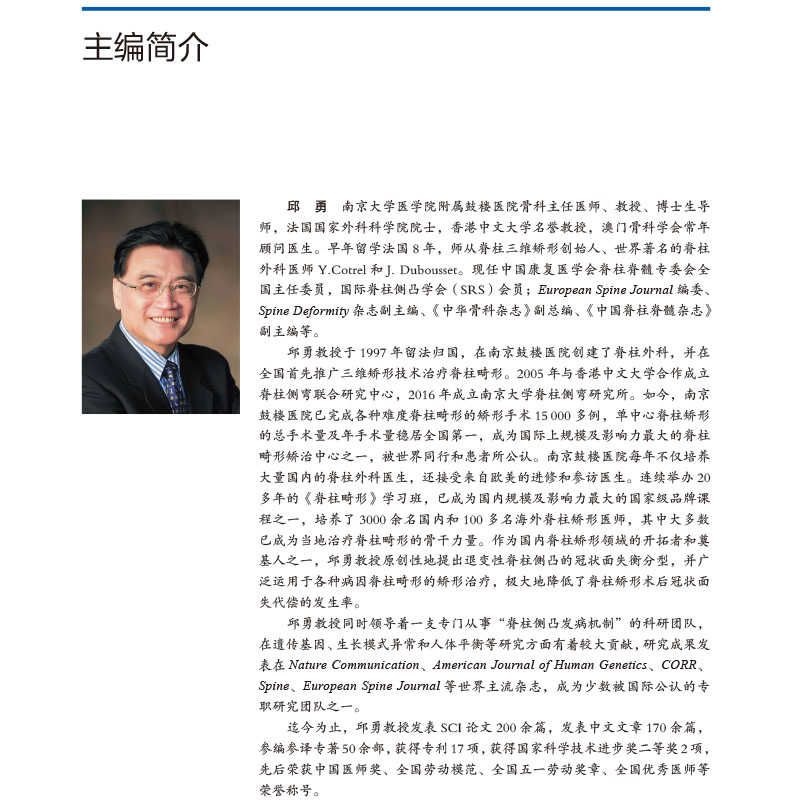 主编简介

邱　勇　南京大学医学院附属鼓楼医院骨科主任医师、教授、博士生导师，法国国家外科科学院院士，香港中文大学名誉教授，澳门骨科学会常年顾问医生。早年留学法国 8 年，师从脊柱三维矫形创始人、世界著名的脊柱外科医师 Y.Cotrel 和 J. Dubousset。现任中国康复医学会脊柱脊髓专委会全国主任委员，国际脊柱侧凸学会（SRS）会员；European Spine Journal 编委、Spine Deformity 杂志副主编、《中华骨科杂志》副总编、《中国脊柱脊髓杂志》副主编等。

邱勇教授于 1997 年留法归国，在南京鼓楼医院创建了脊柱外科，并在全国首先推广三维矫形技术治疗脊柱畸形。2005 年与香港中文大学合作成立脊柱侧弯联合研究中心，2016 年成立南京大学脊柱侧弯研究所。如今，南京鼓楼医院已完成各种难度脊柱畸形的矫形手术 15 000 多例，单中心脊柱矫形的总手术量及年手术量稳居全国第一，成为国际上规模及影响力最大的脊柱畸形矫治中心之一，被世界同行和患者所公认。南京鼓楼医院每年不仅培养大量国内的脊柱外科医生，还接受来自欧美的进修和参访医生。连续举办 20 多年的《脊柱畸形》学习班，已成为国内规模及影响力最大的国家级品牌课程之一，培养了 3000 余名国内和 100 多名海外脊柱矫形医师，其中大多数已成为当地治疗脊柱畸形的骨干力量。作为国内脊柱矫形领域的开拓者和奠基人之一，邱勇教授原创性地提出退变性脊柱侧凸的冠状面失衡分型，并广泛运用于各种病因脊柱畸形的矫形治疗，极大地降低了脊柱矫形术后冠状面失代偿的发生率。

邱勇教授同时领导着一支专门从事“脊柱侧凸发病机制”的科研团队，在遗传基因、生长模式异常和人体平衡等研究方面有着较大贡献，研究成果发表在 Nature Communication、American Journal of Human Genetics、CORR、Spine、European Spine Journal 等世界主流杂志，成为少数被国际公认的专职研究团队之一。

迄今为止，邱勇教授发表 SCI 论文 200 余篇，发表中文文章 170 余篇，参编参译专著 50 余部，获得专利 17 项，获得国家科学技术进步奖二等奖 2 项，先后荣获中国医师奖、全国劳动模范、全国五一劳动奖章、全国优秀医师等荣誉称号。